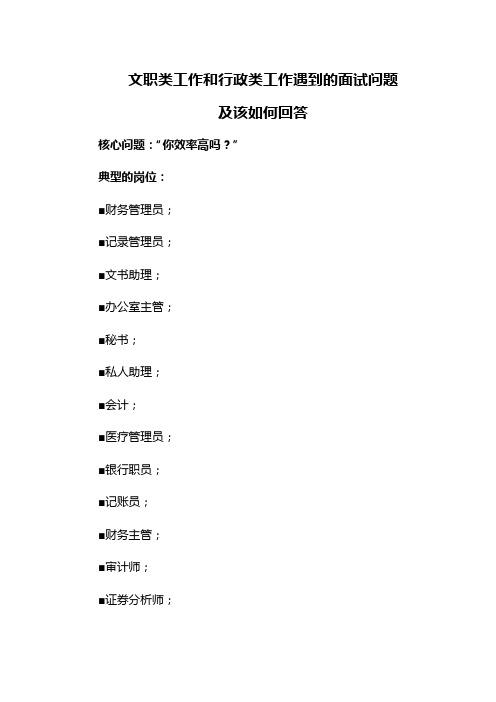 文职类工作和行政类工作遇到的面试问题

及该如何回答

核心问题：“你效率高吗？”

典型的岗位：

■财务管理员；

■记录管理员；

■文书助理；

■办公室主管；

■秘书；

■私人助理；

■会计；

■医疗管理员；

■银行职员；

■记账员；

■财务主管；

■审计师；

■证券分析师；